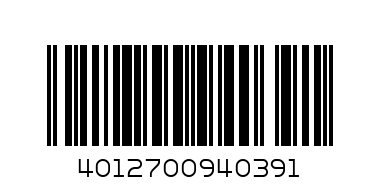 4012700940391